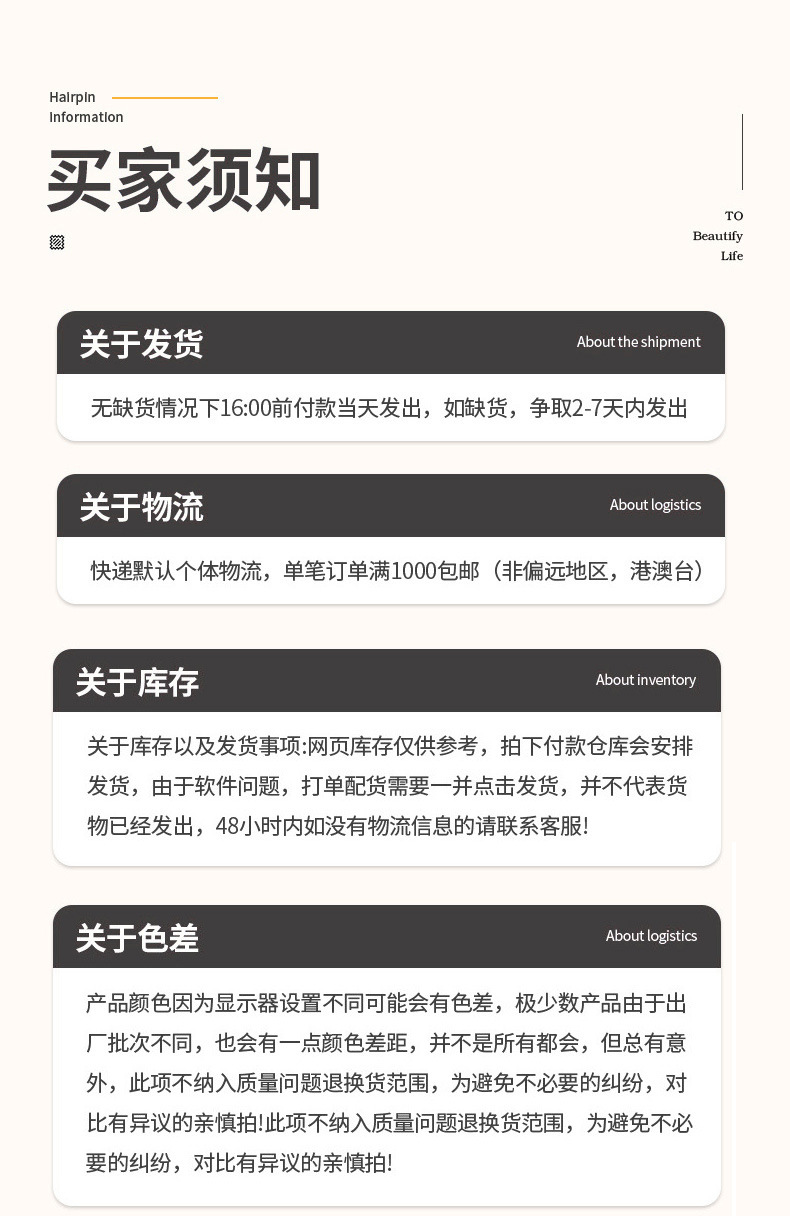 Hairpin
Information

买家须知

TO
Beautify
Life

关于发货
About the shipment
无缺货情况下16:00前付款当天发出，如缺货，争取2-7天内发出

关于物流
About logistics
快递默认个体物流，单笔订单满1000包邮（非偏远地区，港澳台）

关于库存
About inventory
关于库存以及发货事项:网页库存仅供参考，拍下付款仓库会安排发货，由于软件问题，打单配货需要一并点击发货，并不代表货物已经发出，48小时内如没有物流信息的请联系客服!

关于色差
About logistics
产品颜色因为显示器设置不同可能会有色差，极少数产品由于出厂批次不同，也会有一点颜色差距，并不是所有都会，但总有意外，此项不纳入质量问题退换货范围，为避免不必要的纠纷，对比有异议的亲慎拍!此项不纳入质量问题退换货范围，为避免不必要的纠纷，对比有异议的亲慎拍!